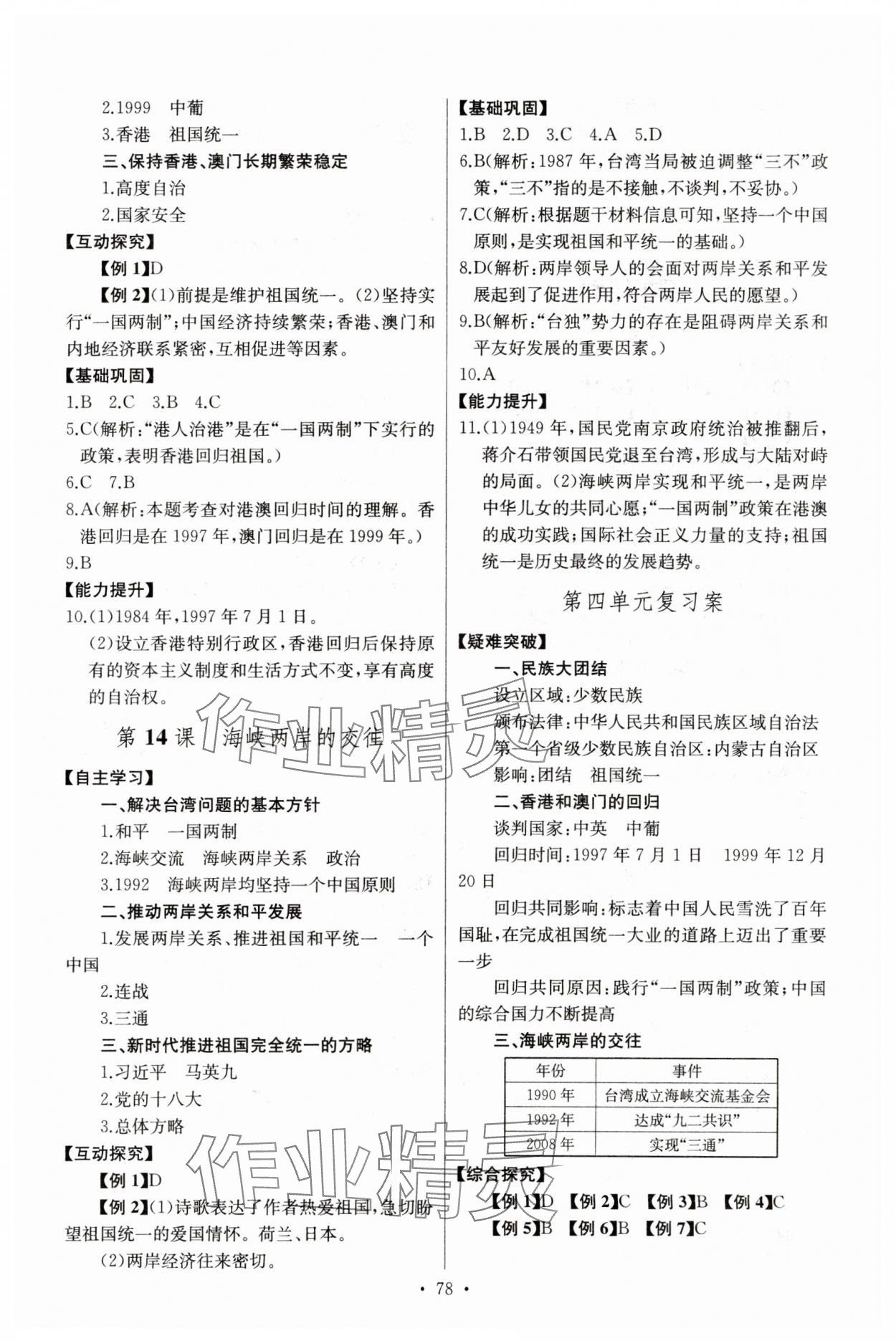 2.1999　中葡

3.香港　祖国统一

三、保持香港、澳门长期繁荣稳定

1.高度自治

2.国家安全

【互动探究】

【例 1】D

【例 2】(1)前提是维护祖国统一。(2)坚持实行“一国两制”;中国经济持续繁荣;香港、澳门和内地经济联系紧密,互相促进等因素。

【基础巩固】

1.B　2.C　3.B　4.C

5.C(解析:“港人治港”是在“一国两制”下实行的政策,表明香港回归祖国。)

6.C　7.B

8.A(解析:本题考查对港澳回归时间的理解。香港回归是在 1997 年,澳门回归是在 1999 年。)

9.B

【能力提升】

10.(1)1984 年,1997 年 7 月 1 日。

(2)设立香港特别行政区,香港回归后保持原有的资本主义制度和生活方式不变,享有高度的自治权。

第 14 课　海峡两岸的交往

【自主学习】

一、解决台湾问题的基本方针

1.和平　一国两制

2.海峡交流　海峡两岸关系　政治

3.1992　海峡两岸均坚持一个中国原则

二、推动两岸关系和平发展

1.发展两岸关系、推进祖国和平统一　一个中国

2.连战

3.三通

三、新时代推进祖国完全统一的方略

1.习近平　马英九

2.党的十八大

3.总体方略

【互动探究】

【例 1】D

【例 2】(1)诗歌表达了作者热爱祖国,急切盼望祖国统一的爱国情怀。荷兰、日本。

(2)两岸经济往来密切。

【基础巩固】

1.B　2.D　3.C　4.A　5.D

6.B(解析:1987 年,台湾当局被迫调整“三不”政策,“三不”指的是不接触,不谈判,不妥协。)

7.C(解析:根据题干材料信息可知,坚持一个中国原则,是实现祖国和平统一的基础。)

8.D(解析:两岸领导人的会面对两岸关系和平发展起到了促进作用,符合两岸人民的愿望。)

9.B(解析:“台独”势力的存在是阻碍两岸关系和平友好发展的重要因素。)

10.A

【能力提升】

11.(1)1949 年,国民党南京政府统治被推翻后,蒋介石带领国民党退至台湾,形成与大陆对峙的局面。(2)海峡两岸实现和平统一,是两岸中华儿女的共同心愿;“一国两制”政策在港澳的成功实践;国际社会正义力量的支持;祖国统一是历史最终的发展趋势。

第四单元复习案

【疑难突破】

一、民族大团结

设立区域:少数民族

颁布法律:中华人民共和国民族区域自治法

第一个省级少数民族自治区:内蒙古自治区

影响:团结　祖国统一

二、香港和澳门的回归

谈判国家:中英　中葡

回归时间:1997 年 7 月 1 日　1999 年 12 月 20 日

回归共同影响:标志着中国人民雪洗了百年国耻,在完成祖国统一大业的道路上迈出了重要一步

回归共同原因:践行“一国两制”政策;中国的综合国力不断提高

三、海峡两岸的交往

| 年份 | 事件 |
|---|---|
| 1990 年 | 台湾成立海峡交流基金会 |
| 1992 年 | 达成“九二共识” |
| 2008 年 | 实现“三通” |

【综合探究】

【例 1】D　【例 2】C　【例 3】B　【例 4】C

【例 5】B　【例 6】B　【例 7】C

作业精灵

作业精灵

· 78 ·